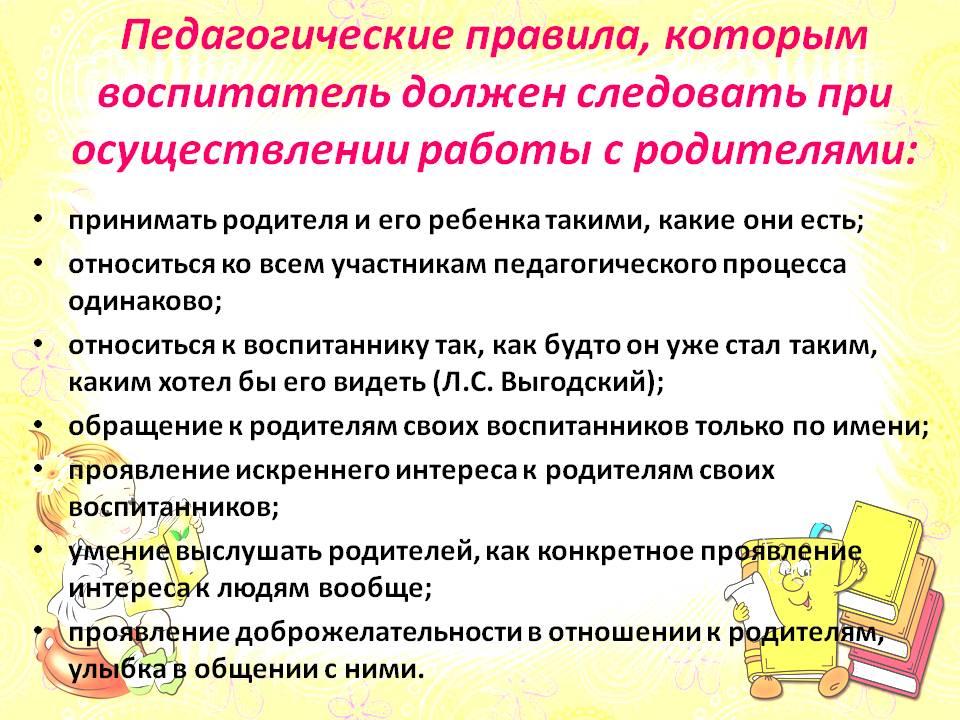 Педагогические правила, которым воспитатель должен следовать при осуществлении работы с родителями:

• принимать родителя и его ребенка такими, какие они есть;
• относиться ко всем участникам педагогического процесса одинаково;
• относиться к воспитаннику так, как будто он уже стал таким, каким хотел бы его видеть (Л.С. Выгодский);
• обращение к родителям своих воспитанников только по имени;
• проявление искреннего интереса к родителям своих воспитанников;
• умение выслушать родителей, как конкретное проявление интереса к людям вообще;
• проявление доброжелательности в отношении к родителям, улыбка в общении с ними.